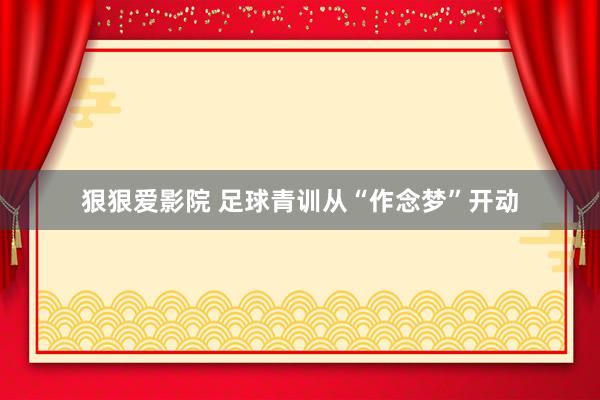 狠狠爱影院 足球青训从“作念梦”开动